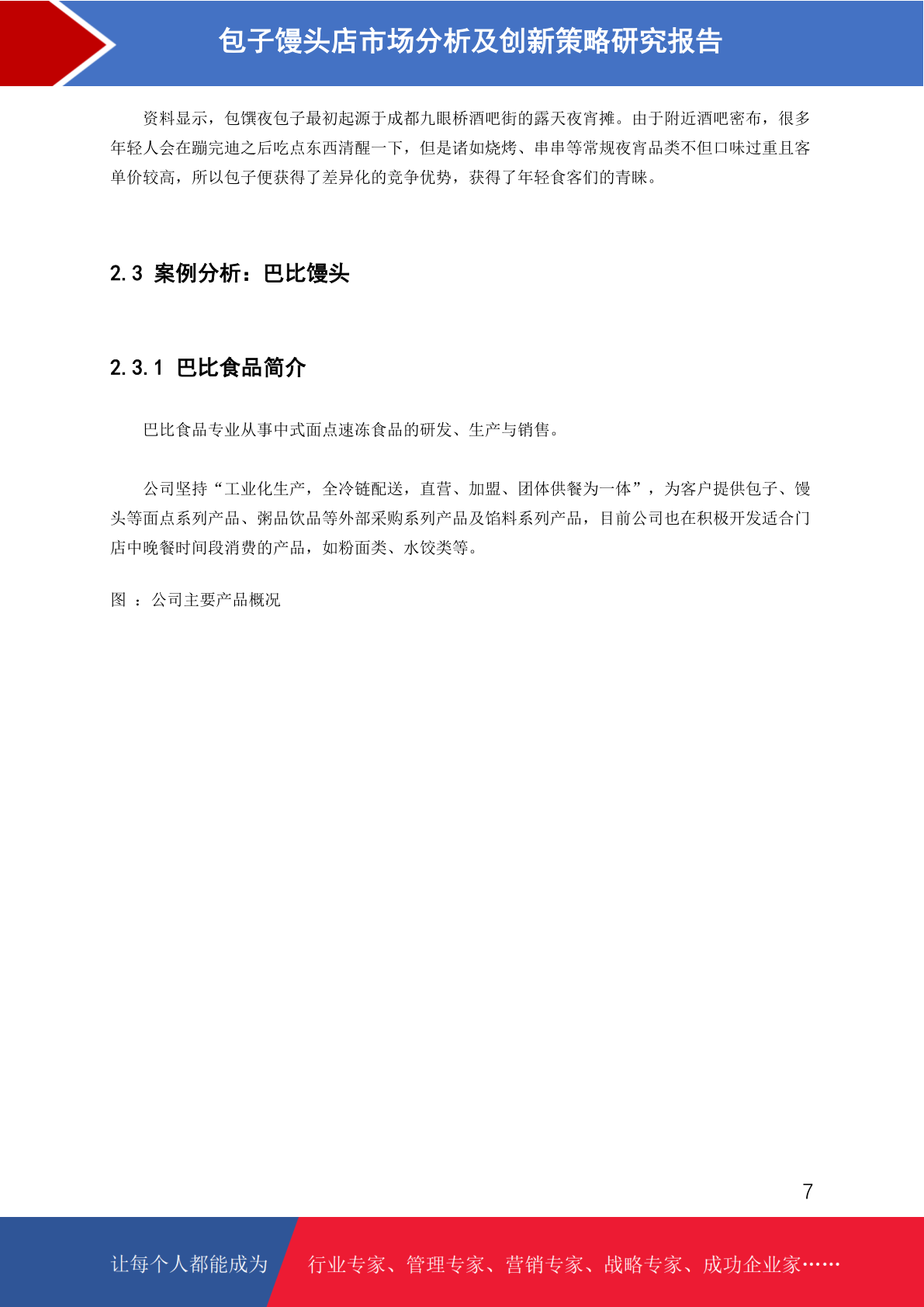 包子馒头店市场分析及创新策略研究报告

资料显示，包馔夜包子最初起源于成都九眼桥酒吧街的露天夜宵摊。由于附近酒吧密布，很多年轻人会在蹦完迪之后吃点东西清醒一下，但是诸如烧烤、串串等常规夜宵品类不但口味过重且客单价较高，所以包子便获得了差异化的竞争优势，获得了年轻食客们的青睐。

2.3 案例分析：巴比馒头

2.3.1 巴比食品简介

巴比食品专业从事中式面点速冻食品的研发、生产与销售。

公司坚持“工业化生产，全冷链配送，直营、加盟、团体供餐为一体”，为客户提供包子、馒头等面点系列产品、粥品饮品等外部采购系列产品及馅料系列产品，目前公司也在积极开发适合门店中晚餐时间段消费的产品，如粉面类、水饺类等。

图 ：公司主要产品概况

7

让每个人都能成为 行业专家、管理专家、营销专家、战略专家、成功企业家……